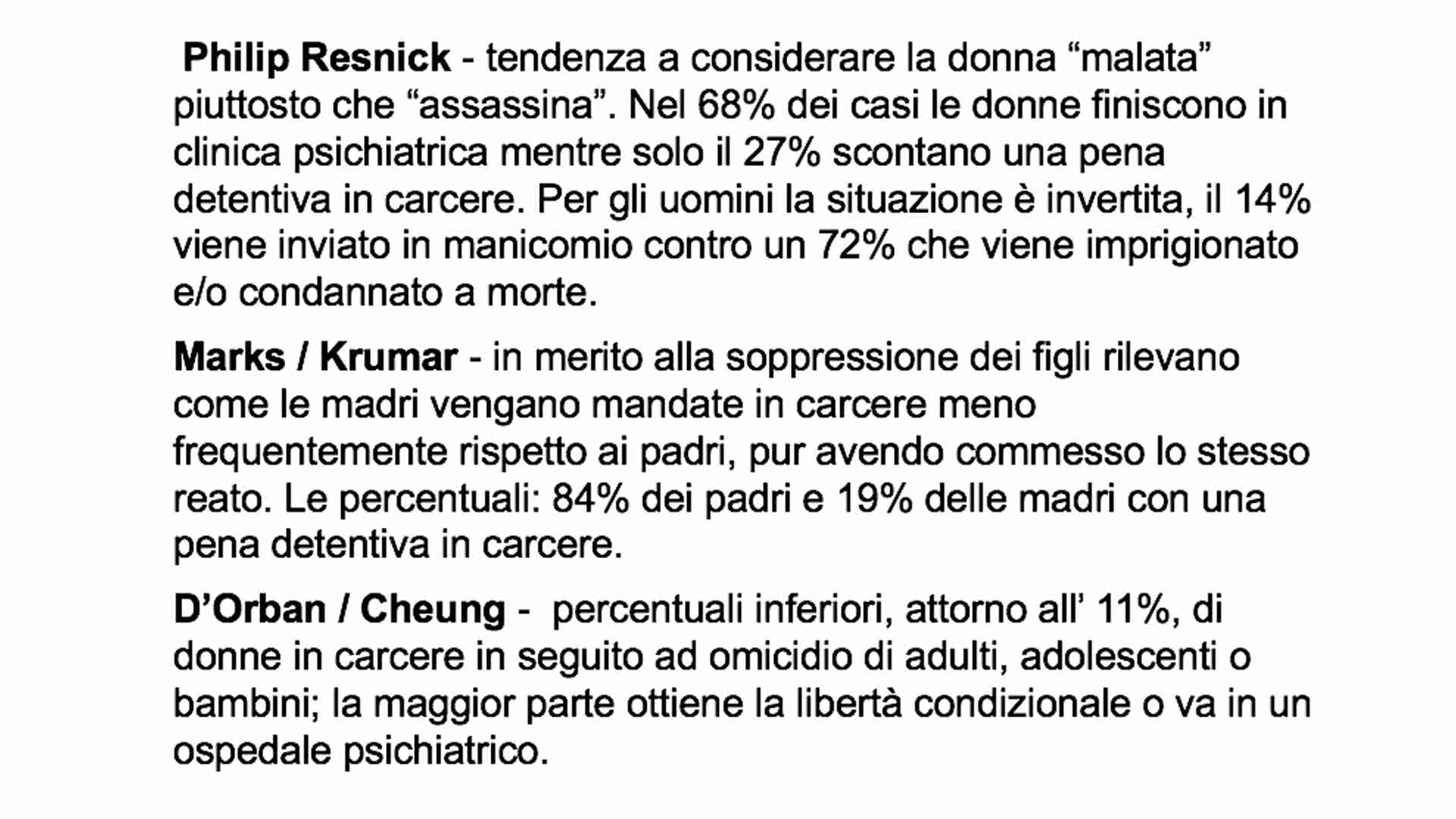 Philip Resnick - tendenza a considerare la donna "malata" piuttosto che "assassina". Nel 68% dei casi le donne finiscono in clinica psichiatrica mentre solo il 27% scontano una pena detentiva in carcere. Per gli uomini la situazione è invertita, il 14% viene inviato in manicomio contro un 72% che viene imprigionato e/o condannato a morte.

Marks / Krumar - in merito alla soppressione dei figli rilevano come le madri vengano mandate in carcere meno frequentemente rispetto ai padri, pur avendo commesso lo stesso reato. Le percentuali: 84% dei padri e 19% delle madri con una pena detentiva in carcere.

D'Orban / Cheung - percentuali inferiori, attorno all' 11%, di donne in carcere in seguito ad omicidio di adulti, adolescenti o bambini; la maggior parte ottiene la libertà condizionale o va in un ospedale psichiatrico.